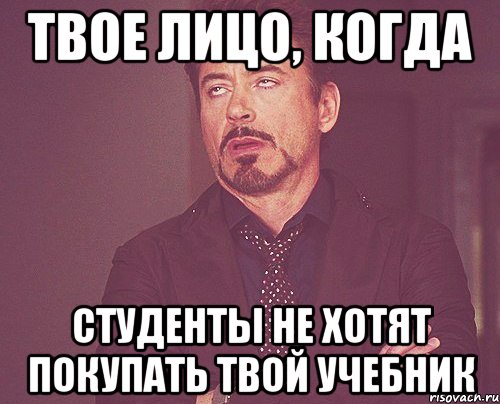 ТВОЕ ЛИЦО, КОГДА

СТУДЕНТЫ НЕ ХОТЯТ ПОКУПАТЬ ТВОЙ УЧЕБНИК

risovach.ru